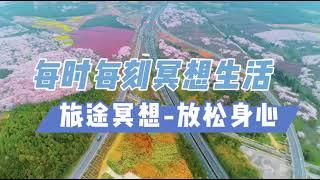 每时每刻冥想生活

旅途冥想-放松身心